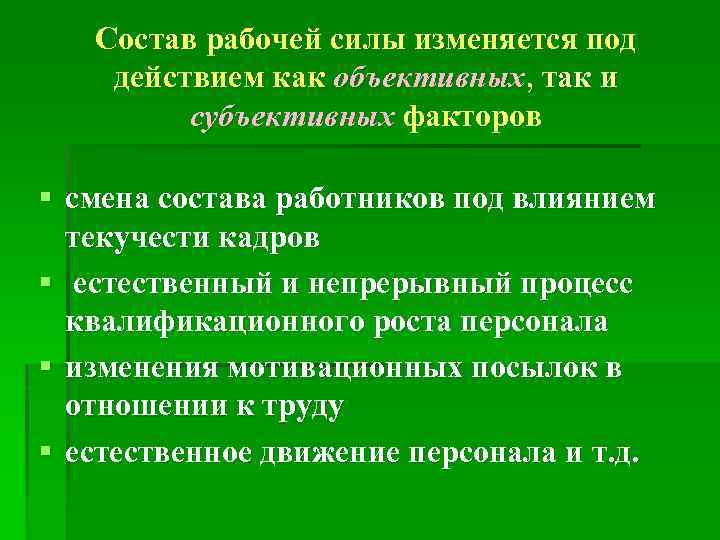 Состав рабочей силы изменяется под действием как объективных, так и субъективных факторов

▪ смена состава работников под влиянием текучести кадров
▪ естественный и непрерывный процесс квалификационного роста персонала
▪ изменения мотивационных посылок в отношении к труду
▪ естественное движение персонала и т.д.